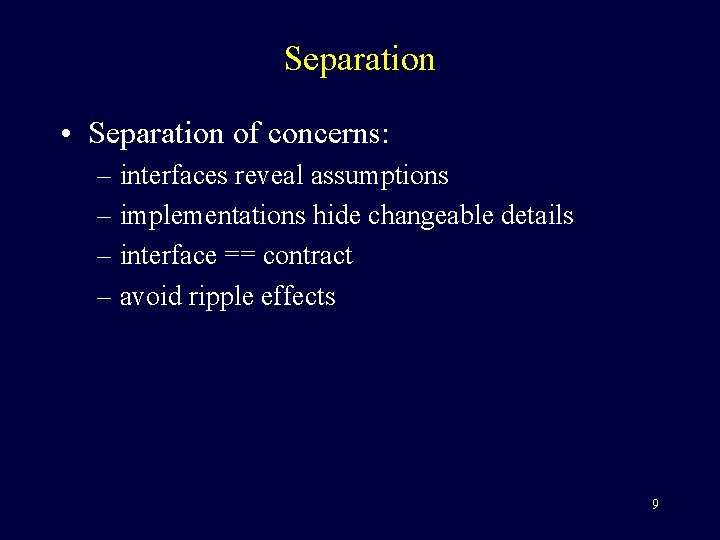 Separation

• Separation of concerns:
– interfaces reveal assumptions
– implementations hide changeable details
– interface == contract
– avoid ripple effects

9